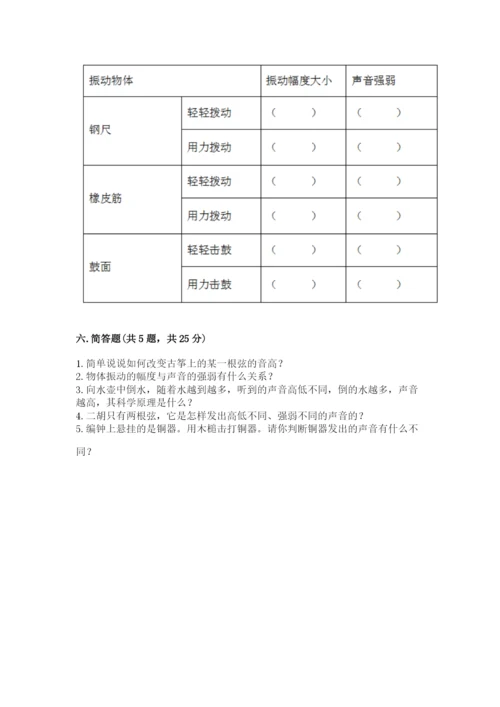 | 振动物体 | | 振动幅度大小 | 声音强弱 |
|---|---|---|---|
| 钢尺 | 轻轻拨动 | （ ） | （ ） |
| | 用力拨动 | （ ） | （ ） |
| 橡皮筋 | 轻轻拨动 | （ ） | （ ） |
| | 用力拨动 | （ ） | （ ） |
| 鼓面 | 轻轻击鼓 | （ ） | （ ） |
| | 用力击鼓 | （ ） | （ ） |

六. 简答题（共 5 题，共 25 分）

1. 简单说说如何改变古筝上的某一根弦的音高？
2. 物体振动的幅度与声音的强弱有什么关系？
3. 向水壶中倒水，随着水越到越多，听到的声音高低不同，倒的水越多，声音越高，其科学原理是什么？
4. 二胡只有两根弦，它是怎样发出高低不同、强弱不同的声音的？
5. 编钟上悬挂的是铜器。用木槌击打铜器。请你判断铜器发出的声音有什么不同？